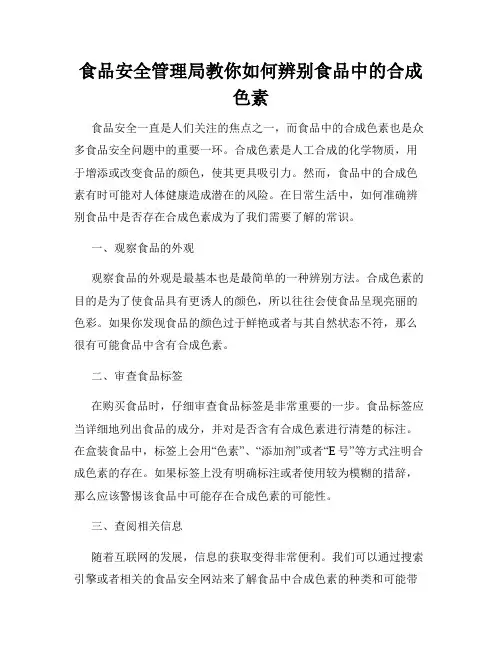 食品安全管理局教你如何辨别食品中的合成色素

食品安全一直是人们关注的焦点之一，而食品中的合成色素也是众多食品安全问题中的重要一环。合成色素是人工合成的化学物质，用于增添或改变食品的颜色，使其更具吸引力。然而，食品中的合成色素有时可能对人体健康造成潜在的风险。在日常生活中，如何准确辨别食品中是否存在合成色素成为了我们需要了解的常识。

一、观察食品的外观

观察食品的外观是最基本也是最简单的一种辨别方法。合成色素的目的是为了使食品具有更诱人的颜色，所以往往会使食品呈现亮丽的色彩。如果你发现食品的颜色过于鲜艳或者与其自然状态不符，那么很有可能食品中含有合成色素。

二、审查食品标签

在购买食品时，仔细审查食品标签是非常重要的一步。食品标签应当详细地列出食品的成分，并对是否含有合成色素进行清楚的标注。在盒装食品中，标签上会用“色素”、“添加剂”或者“E 号”等方式注明合成色素的存在。如果标签上没有明确标注或者使用较为模糊的措辞，那么应该警惕该食品中可能存在合成色素的可能性。

三、查阅相关信息

随着互联网的发展，信息的获取变得非常便利。我们可以通过搜索引擎或者相关的食品安全网站来了解食品中合成色素的种类和可能带